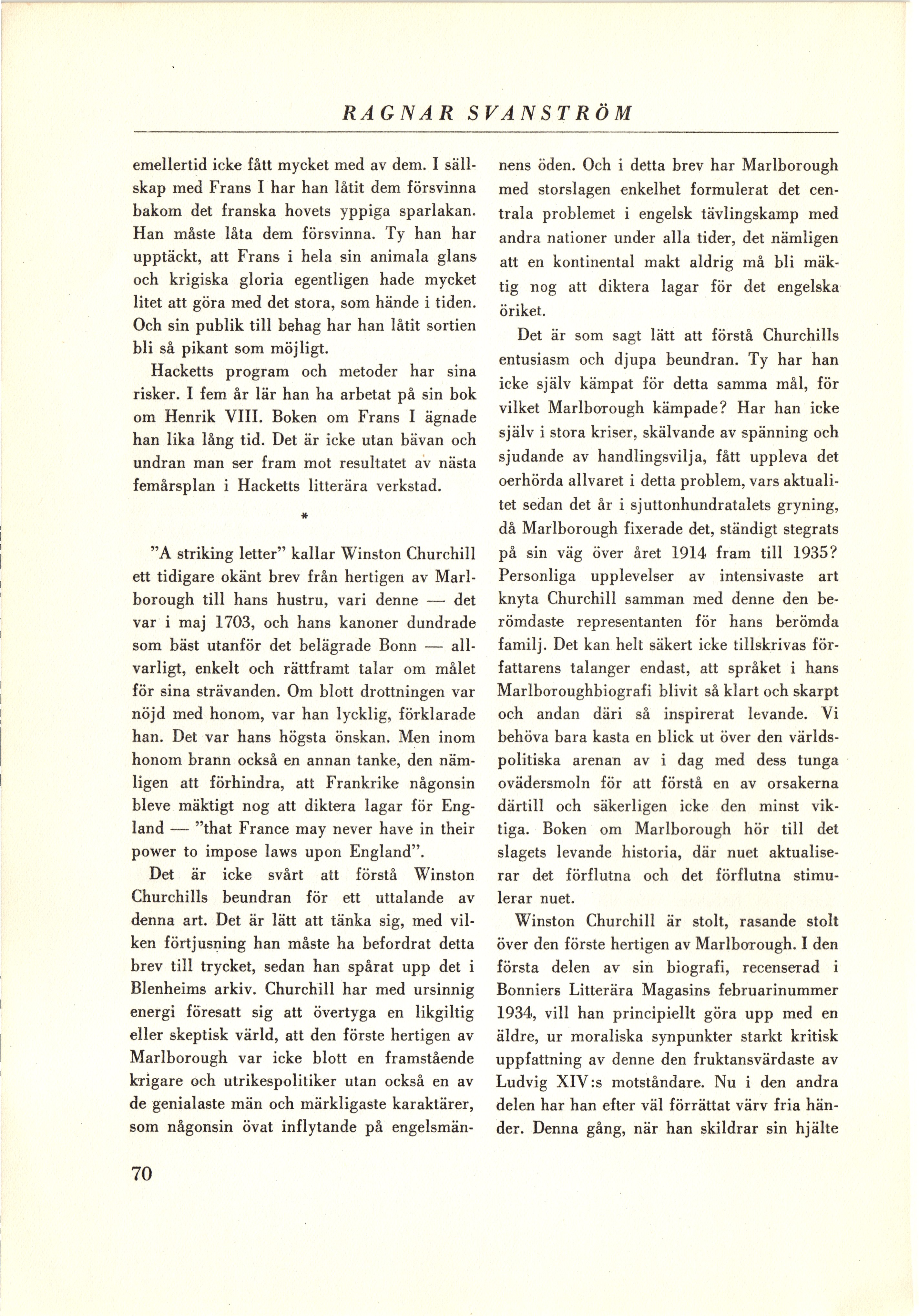 RAGNAR SVANSTRÖM

emellertid icke fått mycket med av dem. I sällskap med Frans I har han låtit dem försvinna bakom det franska hovets yppiga sparlakan. Han måste låta dem försvinna. Ty han har upptäckt, att Frans i hela sin animala glans och krigiska gloria egentligen hade mycket litet att göra med det stora, som hände i tiden. Och sin publik till behag har han låtit sortien bli så pikant som möjligt.

Hacketts program och metoder har sina risker. I fem år lär han ha arbetat på sin bok om Henrik VIII. Boken om Frans I ägnade han lika lång tid. Det är icke utan bävan och undran man ser fram mot resultatet av nästa femårsplan i Hacketts litterära verkstad.

*

"A striking letter" kallar Winston Churchill ett tidigare okänt brev från hertigen av Marlborough till hans hustru, vari denne — det var i maj 1703, och hans kanoner dundrade som bäst utanför det belägrade Bonn — allvarligt, enkelt och rättframt talar om målet för sina strävanden. Om blott drottningen var nöjd med honom, var han lycklig, förklarade han. Det var hans högsta önskan. Men inom honom brann också en annan tanke, den nämligen att förhindra, att Frankrike någonsin bleve mäktigt nog att diktera lagar för England — "that France may never have in their power to impose laws upon England".

Det är icke svårt att förstå Winston Churchills beundran för ett uttalande av denna art. Det är lätt att tänka sig, med vilken förtjusning han måste ha befordrat detta brev till trycket, sedan han spårat upp det i Blenheims arkiv. Churchill har med ursinnig energi föresatt sig att övertyga en likgiltig eller skeptisk värld, att den förste hertigen av Marlborough var icke blott en framstående krigare och utrikespolitiker utan också en av de genialaste män och märkligaste karaktärer, som någonsin övat inflytande på engelsmännens öden. Och i detta brev har Marlborough med storslagen enkelhet formulerat det centrala problemet i engelsk tävlingskamp med andra nationer under alla tider, det nämligen att en kontinental makt aldrig må bli mäktig nog att diktera lagar för det engelska öriket.

Det är som sagt lätt att förstå Churchills entusiasm och djupa beundran. Ty har han icke själv kämpat för detta samma mål, för vilket Marlborough kämpade? Har han icke själv i stora kriser, skälvande av spänning och sjudande av handlingsvilja, fått uppleva det oerhörda allvaret i detta problem, vars aktualitet sedan det år i sjuttonhundratalets gryning, då Marlborough fixerade det, ständigt stegrats på sin väg över året 1914 fram till 1935? Personliga upplevelser av intensivaste art knyta Churchill samman med denne den berömdaste representanten för hans berömda familj. Det kan helt säkert icke tillskrivas författarens talanger endast, att språket i hans Marlboroughbiografi blivit så klart och skarpt och andan däri så inspirerat levande. Vi behöva bara kasta en blick ut över den världspolitiska arenan av i dag med dess tunga ovädersmoln för att förstå en av orsakerna därtill och säkerligen icke den minst viktiga. Boken om Marlborough hör till det slagets levande historia, där nuet aktualiserar det förflutna och det förflutna stimulerar nuet.

Winston Churchill är stolt, rasande stolt över den förste hertigen av Marlborough. I den första delen av sin biografi, recenserad i Bonniers Litterära Magasins februarinummer 1934, vill han principiellt göra upp med en äldre, ur moraliska synpunkter starkt kritisk uppfattning av denne den fruktansvärdaste av Ludvig XIV:s motståndare. Nu i den andra delen har han efter väl förrättat värv fria händer. Denna gång, när han skildrar sin hjälte

70